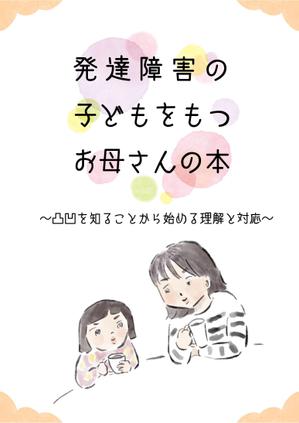 発達障害の
子どもをもつ
お母さんの本

〜凸凹を知ることから始める理解と対応〜